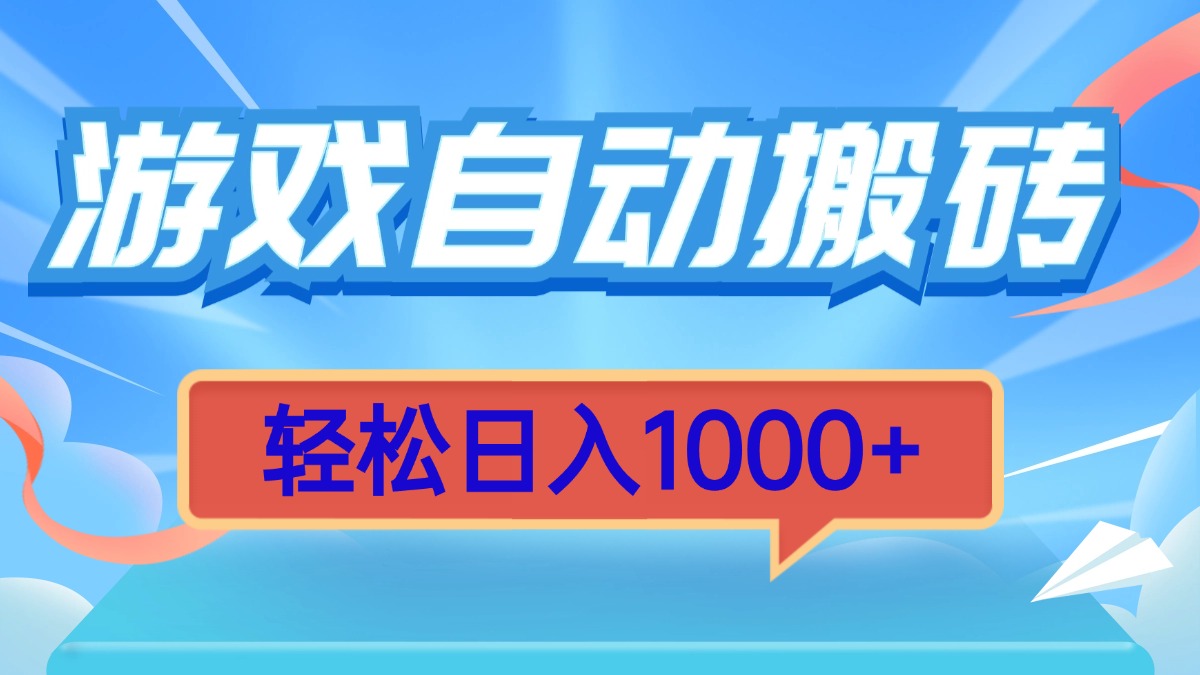 游戏自动搬砖

轻松日入1000+